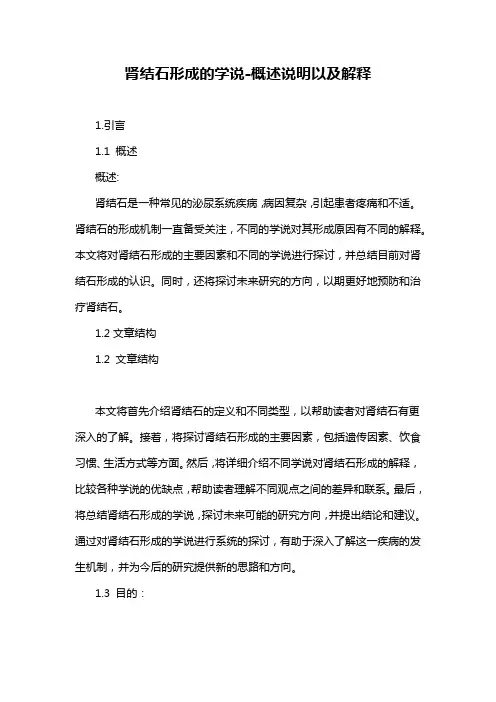 肾结石形成的学说-概述说明以及解释

1.引言

1.1 概述

概述:

肾结石是一种常见的泌尿系统疾病，病因复杂，引起患者疼痛和不适。肾结石的形成机制一直备受关注，不同的学说对其形成原因有不同的解释。本文将对肾结石形成的主要因素和不同的学说进行探讨，并总结目前对肾结石形成的认识。同时，还将探讨未来研究的方向，以期更好地预防和治疗肾结石。

1.2 文章结构

1.2 文章结构

本文将首先介绍肾结石的定义和不同类型，以帮助读者对肾结石有更深入的了解。接着，将探讨肾结石形成的主要因素，包括遗传因素、饮食习惯、生活方式等方面。然后，将详细介绍不同学说对肾结石形成的解释，比较各种学说的优缺点，帮助读者理解不同观点之间的差异和联系。最后，将总结肾结石形成的学说，探讨未来可能的研究方向，并提出结论和建议。通过对肾结石形成的学说进行系统的探讨，有助于深入了解这一疾病的发生机制，并为今后的研究提供新的思路和方向。

1.3 目的：